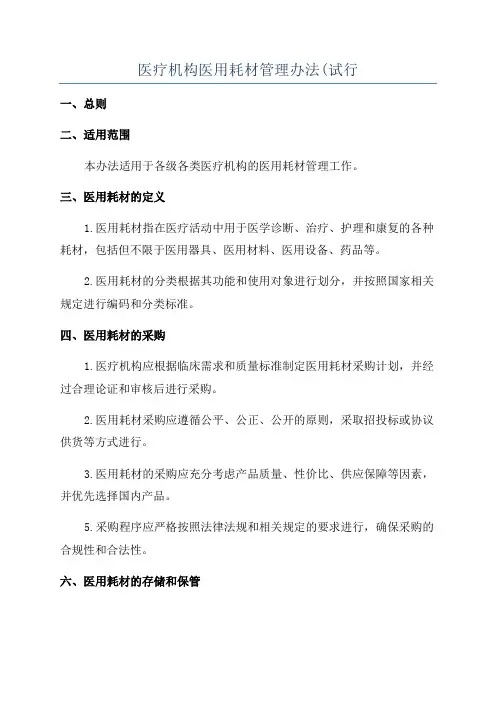 医疗机构医用耗材管理办法(试行

一、总则

二、适用范围

本办法适用于各级各类医疗机构的医用耗材管理工作。

三、医用耗材的定义

1.医用耗材指在医疗活动中用于医学诊断、治疗、护理和康复的各种耗材，包括但不限于医用器具、医用材料、医用设备、药品等。

2.医用耗材的分类根据其功能和使用对象进行划分，并按照国家相关规定进行编码和分类标准。

四、医用耗材的采购

1.医疗机构应根据临床需求和质量标准制定医用耗材采购计划，并经过合理论证和审核后进行采购。

2.医用耗材采购应遵循公平、公正、公开的原则，采取招投标或协议供货等方式进行。

3.医用耗材的采购应充分考虑产品质量、性价比、供应保障等因素，并优先选择国内产品。

5.采购程序应严格按照法律法规和相关规定的要求进行，确保采购的合规性和合法性。

六、医用耗材的存储和保管